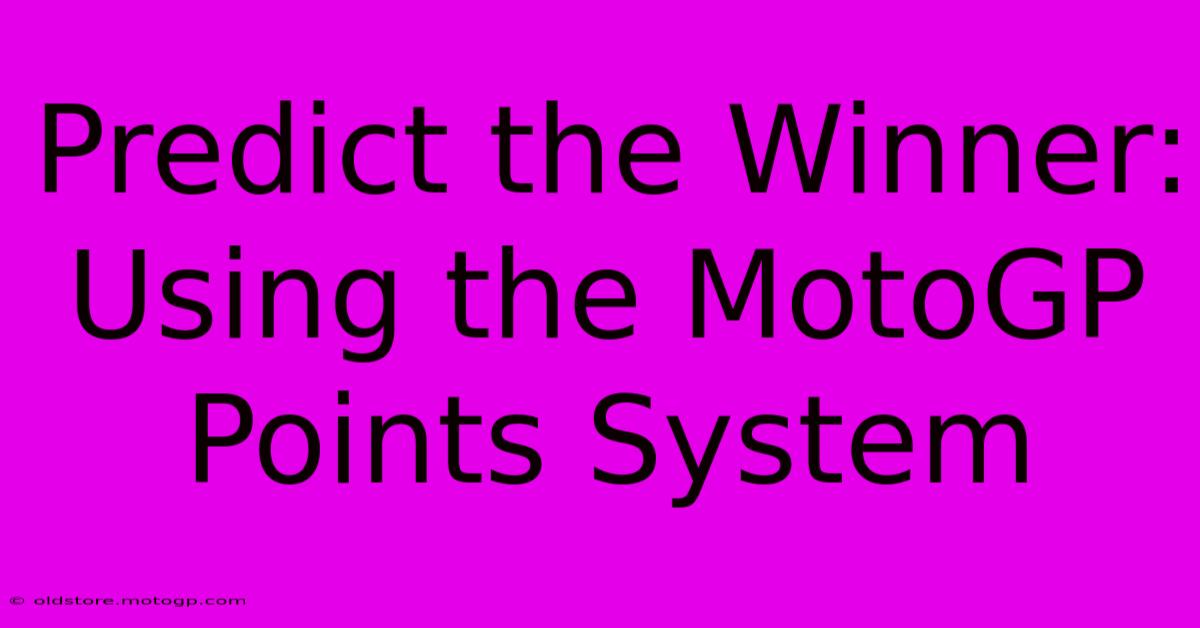 Predict the Winner: Using the MotoGP Points System

© oldstore.motogp.com